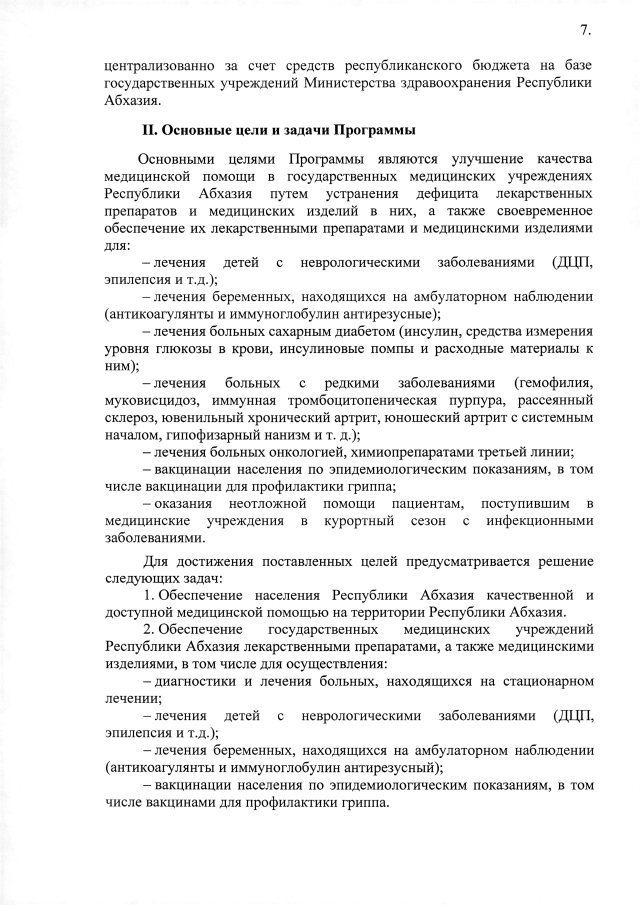 7.

централизованно за счет средств республиканского бюджета на базе государственных учреждений Министерства здравоохранения Республики Абхазия.

II. Основные цели и задачи Программы

Основными целями Программы являются улучшение качества медицинской помощи в государственных медицинских учреждениях Республики Абхазия путем устранения дефицита лекарственных препаратов и медицинских изделий в них, а также своевременное обеспечение их лекарственными препаратами и медицинскими изделиями для:

– лечения детей с неврологическими заболеваниями (ДЦП, эпилепсия и т.д.);

– лечения беременных, находящихся на амбулаторном наблюдении (антикоагулянты и иммуноглобулин антирезусные);

– лечения больных сахарным диабетом (инсулин, средства измерения уровня глюкозы в крови, инсулиновые помпы и расходные материалы к ним);

– лечения больных с редкими заболеваниями (гемофилия, муковисцидоз, иммунная тромбоцитопеническая пурпура, рассеянный склероз, ювенильный хронический артрит, юношеский артрит с системным началом, гипофизарный нанизм и т. д.);

– лечения больных онкологией, химиопрепаратами третьей линии;

– вакцинации населения по эпидемиологическим показаниям, в том числе вакцинации для профилактики гриппа;

– оказания неотложной помощи пациентам, поступившим в медицинские учреждения в курортный сезон с инфекционными заболеваниями.

Для достижения поставленных целей предусматривается решение следующих задач:

1. Обеспечение населения Республики Абхазия качественной и доступной медицинской помощью на территории Республики Абхазия.

2. Обеспечение государственных медицинских учреждений Республики Абхазия лекарственными препаратами, а также медицинскими изделиями, в том числе для осуществления:

– диагностики и лечения больных, находящихся на стационарном лечении;

– лечения детей с неврологическими заболеваниями (ДЦП, эпилепсия и т.д.);

– лечения беременных, находящихся на амбулаторном наблюдении (антикоагулянты и иммуноглобулин антирезусный);

– вакцинации населения по эпидемиологическим показаниям, в том числе вакцинами для профилактики гриппа.